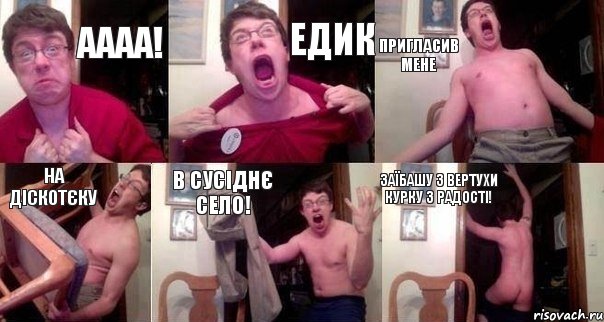 АААА!

ЕДИК

ПРИГЛАСИВ МЕНЕ

НА ДІСКОТЄКУ

В СУСІДНЄ СЕЛО!

ЗАЇБАШУ З ВЕРТУХИ КУРКУ З РАДОСТІ!

risovach.ru